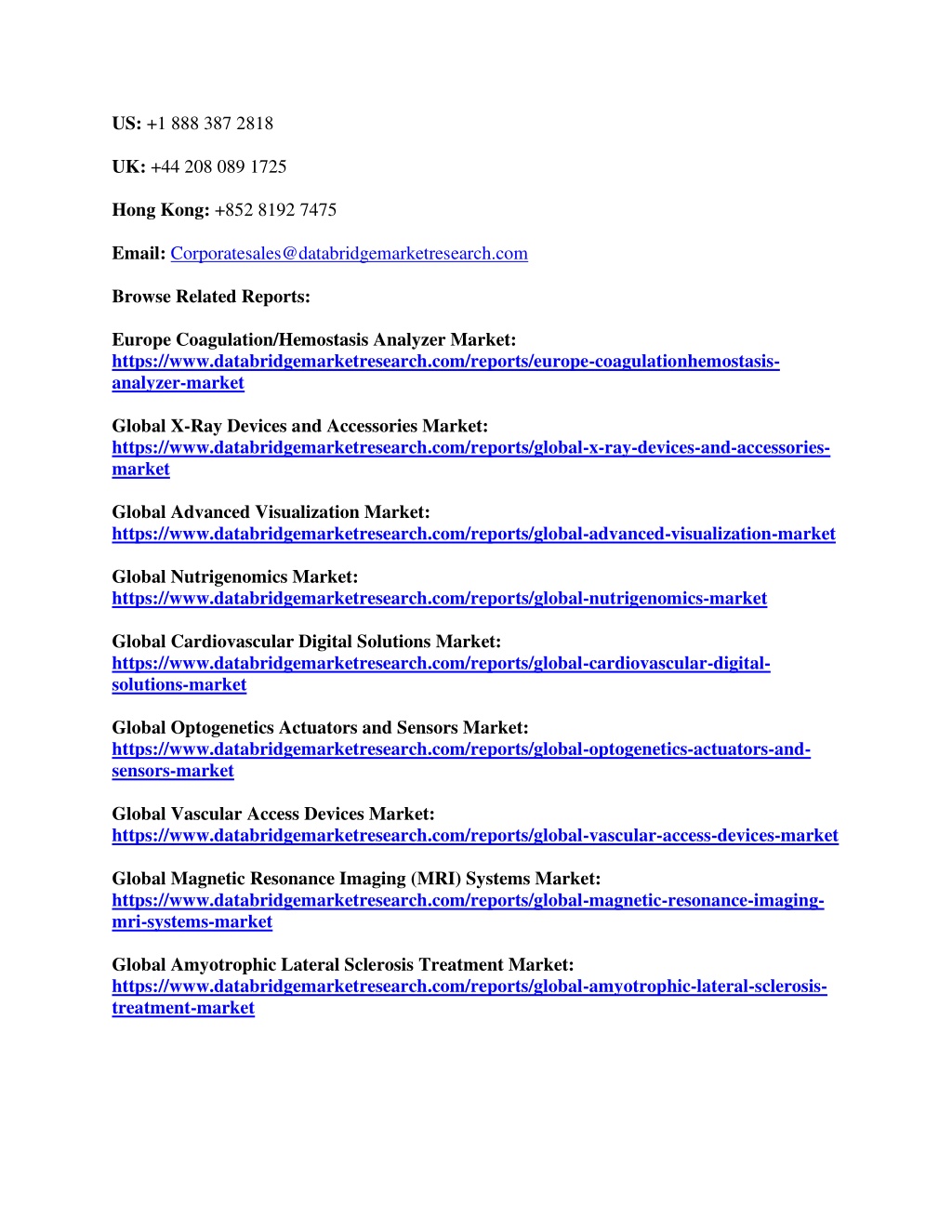 US: +1 888 387 2818

UK: +44 208 089 1725

Hong Kong: +852 8192 7475

Email: Corporatesales@databridgemarketresearch.com

Browse Related Reports:

Europe Coagulation/Hemostasis Analyzer Market: https://www.databridgemarketresearch.com/reports/europe-coagulationhemostasis-analyzer-market

Global X-Ray Devices and Accessories Market: https://www.databridgemarketresearch.com/reports/global-x-ray-devices-and-accessories-market

Global Advanced Visualization Market: https://www.databridgemarketresearch.com/reports/global-advanced-visualization-market

Global Nutrigenomics Market: https://www.databridgemarketresearch.com/reports/global-nutrigenomics-market

Global Cardiovascular Digital Solutions Market: https://www.databridgemarketresearch.com/reports/global-cardiovascular-digital-solutions-market

Global Optogenetics Actuators and Sensors Market: https://www.databridgemarketresearch.com/reports/global-optogenetics-actuators-and-sensors-market

Global Vascular Access Devices Market: https://www.databridgemarketresearch.com/reports/global-vascular-access-devices-market

Global Magnetic Resonance Imaging (MRI) Systems Market: https://www.databridgemarketresearch.com/reports/global-magnetic-resonance-imaging-mri-systems-market

Global Amyotrophic Lateral Sclerosis Treatment Market: https://www.databridgemarketresearch.com/reports/global-amyotrophic-lateral-sclerosis-treatment-market